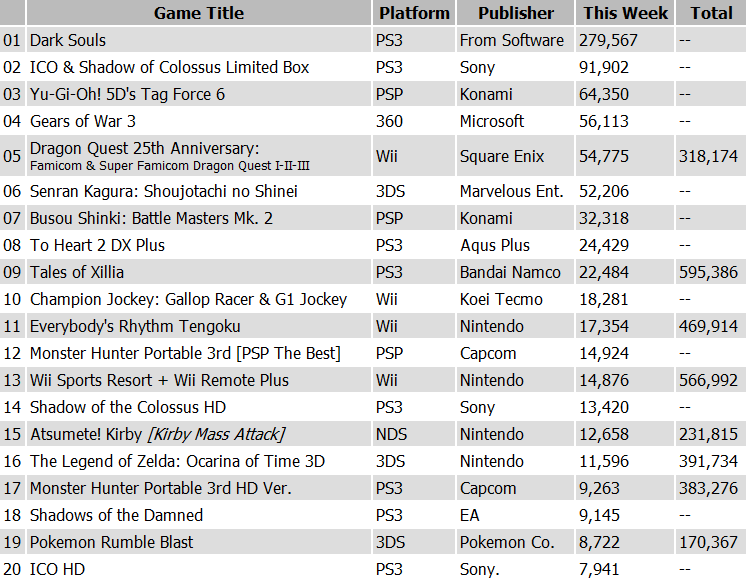 |  | Game Title | Platform | Publisher | This Week | Total |
|---|---|---|---|---|---|
| 01 | Dark Souls | PS3 | From Software | 279,567 | -- |
| 02 | ICO & Shadow of Colossus Limited Box | PS3 | Sony | 91,902 | -- |
| 03 | Yu-Gi-Oh! 5D's Tag Force 6 | PSP | Konami | 64,350 | -- |
| 04 | Gears of War 3 | 360 | Microsoft | 56,113 | -- |
| 05 | Dragon Quest 25th Anniversary: Famicom & Super Famicom Dragon Quest I-II-III | Wii | Square Enix | 54,775 | 318,174 |
| 06 | Senran Kagura: Shoujotachi no Shinei | 3DS | Marvelous Ent. | 52,206 | -- |
| 07 | Busou Shinki: Battle Masters Mk. 2 | PSP | Konami | 32,318 | -- |
| 08 | To Heart 2 DX Plus | PS3 | Aqus Plus | 24,429 | -- |
| 09 | Tales of Xillia | PS3 | Bandai Namco | 22,484 | 595,386 |
| 10 | Champion Jockey: Gallop Racer & G1 Jockey | Wii | Koei Tecmo | 18,281 | -- |
| 11 | Everybody's Rhythm Tengoku | Wii | Nintendo | 17,354 | 469,914 |
| 12 | Monster Hunter Portable 3rd [PSP The Best] | PSP | Capcom | 14,924 | -- |
| 13 | Wii Sports Resort + Wii Remote Plus | Wii | Nintendo | 14,876 | 566,992 |
| 14 | Shadow of the Colossus HD | PS3 | Sony | 13,420 | -- |
| 15 | Atsumete! Kirby [Kirby Mass Attack] | NDS | Nintendo | 12,658 | 231,815 |
| 16 | The Legend of Zelda: Ocarina of Time 3D | 3DS | Nintendo | 11,596 | 391,734 |
| 17 | Monster Hunter Portable 3rd HD Ver. | PS3 | Capcom | 9,263 | 383,276 |
| 18 | Shadows of the Damned | PS3 | EA | 9,145 | -- |
| 19 | Pokemon Rumble Blast | 3DS | Pokemon Co. | 8,722 | 170,367 |
| 20 | ICO HD | PS3 | Sony. | 7,941 | -- |